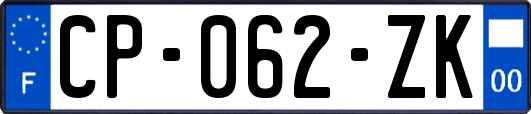 F
CP-062-ZK
00